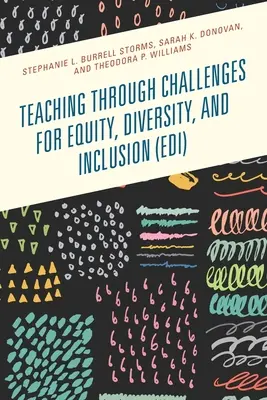 STEPHANIE L. BURRELL STORMS, SARAH K. DONOVAN, AND THEODORA P. WILLIAMS

TEACHING THROUGH CHALLENGES FOR EQUITY, DIVERSITY, AND INCLUSION (EDI)